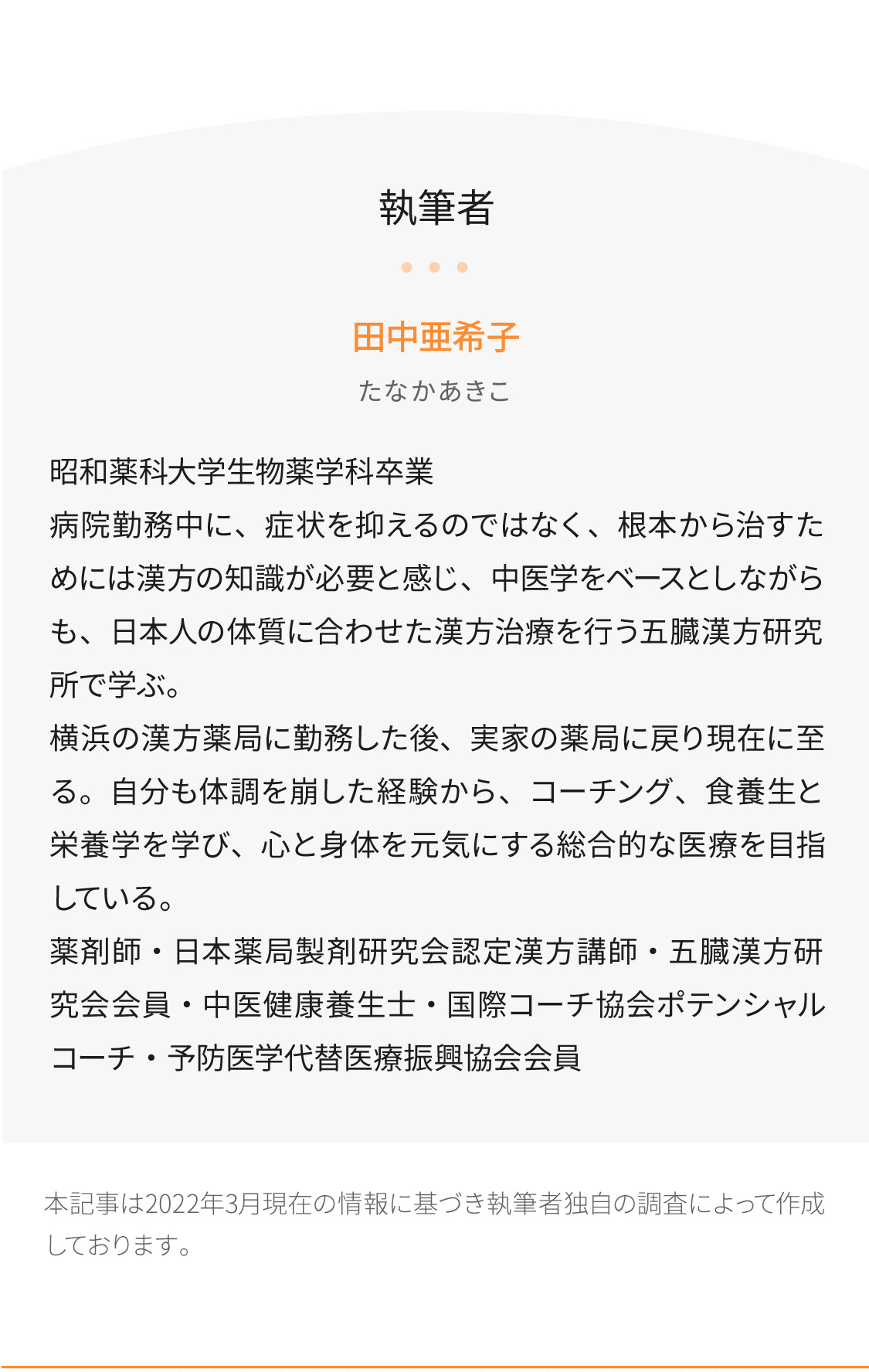 執筆者

田中亜希子

たなかあきこ

昭和薬科大学生物薬学科卒業
病院勤務中に、症状を抑えるのではなく、根本から治すためには漢方の知識が必要と感じ、中医学をベースとしながらも、日本人の体質に合わせた漢方治療を行う五臓漢方研究所で学ぶ。
横浜の漢方薬局に勤務した後、実家の薬局に戻り現在に至る。自分も体調を崩した経験から、コーチング、食養生と栄養学を学び、心と身体を元気にする総合的な医療を目指している。
薬剤師・日本薬局製剤研究会認定漢方講師・五臓漢方研究会会員・中医健康養生士・国際コーチ協会ポテンシャルコーチ・予防医学代替医療振興協会会員

本記事は2022年3月現在の情報に基づき執筆者独自の調査によって作成しております。